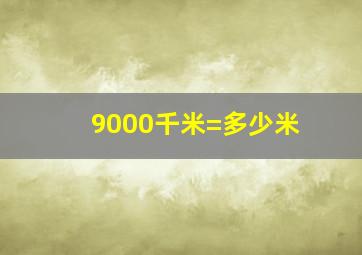 9000千米=多少米